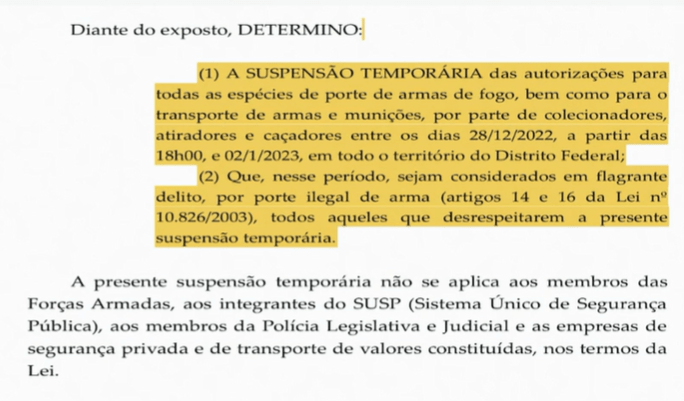 Diante do exposto, DETERMINO:

(1) A SUSPENSÃO TEMPORÁRIA das autorizações para todas as espécies de porte de armas de fogo, bem como para o transporte de armas e munições, por parte de colecionadores, atiradores e caçadores entre os dias 28/12/2022, a partir das 18h00, e 02/1/2023, em todo o território do Distrito Federal;

(2) Que, nesse período, sejam considerados em flagrante delito, por porte ilegal de arma (artigos 14 e 16 da Lei nº 10.826/2003), todos aqueles que desrespeitarem a presente suspensão temporária.

A presente suspensão temporária não se aplica aos membros das Forças Armadas, aos integrantes do SUSP (Sistema Único de Segurança Pública), aos membros da Polícia Legislativa e Judicial e as empresas de segurança privada e de transporte de valores constituídas, nos termos da Lei.